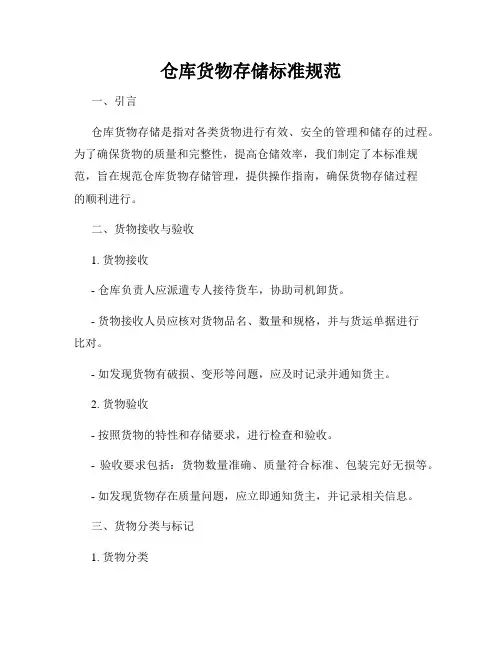 仓库货物存储标准规范

一、引言

仓库货物存储是指对各类货物进行有效、安全的管理和储存的过程。为了确保货物的质量和完整性，提高仓储效率，我们制定了本标准规范，旨在规范仓库货物存储管理，提供操作指南，确保货物存储过程的顺利进行。

二、货物接收与验收

1. 货物接收

- 仓库负责人应派遣专人接待货车，协助司机卸货。

- 货物接收人员应核对货物品名、数量和规格，并与货运单据进行比对。

- 如发现货物有破损、变形等问题，应及时记录并通知货主。

2. 货物验收

- 按照货物的特性和存储要求，进行检查和验收。

- 验收要求包括：货物数量准确、质量符合标准、包装完好无损等。

- 如发现货物存在质量问题，应立即通知货主，并记录相关信息。

三、货物分类与标记

1. 货物分类